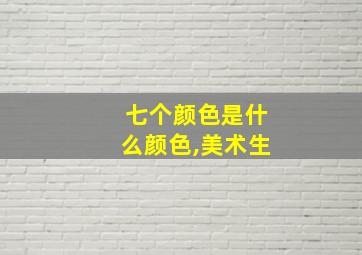 七个颜色是什么颜色,美术生